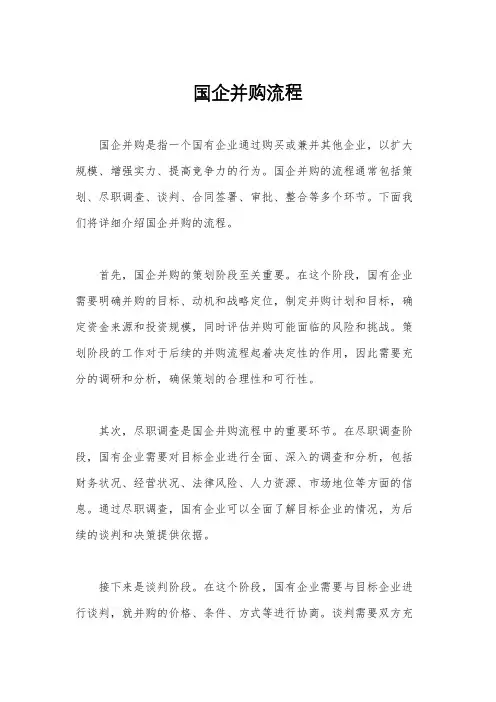 国企并购流程

国企并购是指一个国有企业通过购买或兼并其他企业，以扩大规模、增强实力、提高竞争力的行为。国企并购的流程通常包括策划、尽职调查、谈判、合同签署、审批、整合等多个环节。下面我们将详细介绍国企并购的流程。

首先，国企并购的策划阶段至关重要。在这个阶段，国有企业需要明确并购的目标、动机和战略定位，制定并购计划和目标，确定资金来源和投资规模，同时评估并购可能面临的风险和挑战。策划阶段的工作对于后续的并购流程起着决定性的作用，因此需要充分的调研和分析，确保策划的合理性和可行性。

其次，尽职调查是国企并购流程中的重要环节。在尽职调查阶段，国有企业需要对目标企业进行全面、深入的调查和分析，包括财务状况、经营状况、法律风险、人力资源、市场地位等方面的信息。通过尽职调查，国有企业可以全面了解目标企业的情况，为后续的谈判和决策提供依据。

接下来是谈判阶段。在这个阶段，国有企业需要与目标企业进行谈判，就并购的价格、条件、方式等进行协商。谈判需要双方充